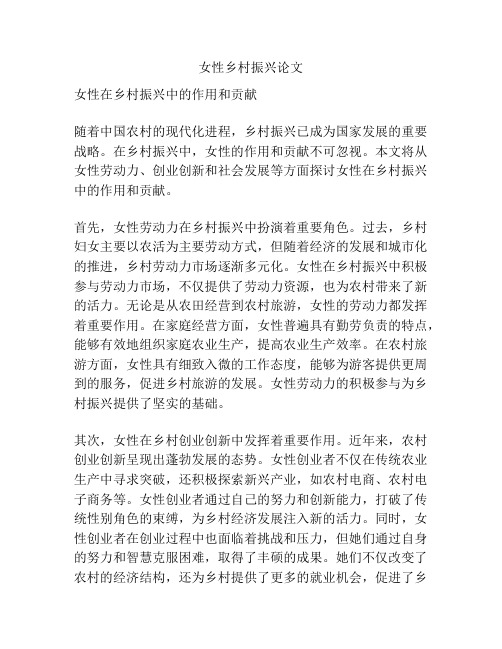 女性乡村振兴论文

女性在乡村振兴中的作用和贡献

随着中国农村的现代化进程，乡村振兴已成为国家发展的重要战略。在乡村振兴中，女性的作用和贡献不可忽视。本文将从女性劳动力、创业创新和社会发展等方面探讨女性在乡村振兴中的作用和贡献。

首先，女性劳动力在乡村振兴中扮演着重要角色。过去，乡村妇女主要以农活为主要劳动方式，但随着经济的发展和城市化的推进，乡村劳动力市场逐渐多元化。女性在乡村振兴中积极参与劳动力市场，不仅提供了劳动力资源，也为农村带来了新的活力。无论是从农田经营到农村旅游，女性的劳动力都发挥着重要作用。在家庭经营方面，女性普遍具有勤劳负责的特点，能够有效地组织家庭农业生产，提高农业生产效率。在农村旅游方面，女性具有细致入微的工作态度，能够为游客提供更周到的服务，促进乡村旅游的发展。女性劳动力的积极参与为乡村振兴提供了坚实的基础。

其次，女性在乡村创业创新中发挥着重要作用。近年来，农村创业创新呈现出蓬勃发展的态势。女性创业者不仅在传统农业生产中寻求突破，还积极探索新兴产业，如农村电商、农村电子商务等。女性创业者通过自己的努力和创新能力，打破了传统性别角色的束缚，为乡村经济发展注入新的活力。同时，女性创业者在创业过程中也面临着挑战和压力，但她们通过自身的努力和智慧克服困难，取得了丰硕的成果。她们不仅改变了农村的经济结构，还为乡村提供了更多的就业机会，促进了乡